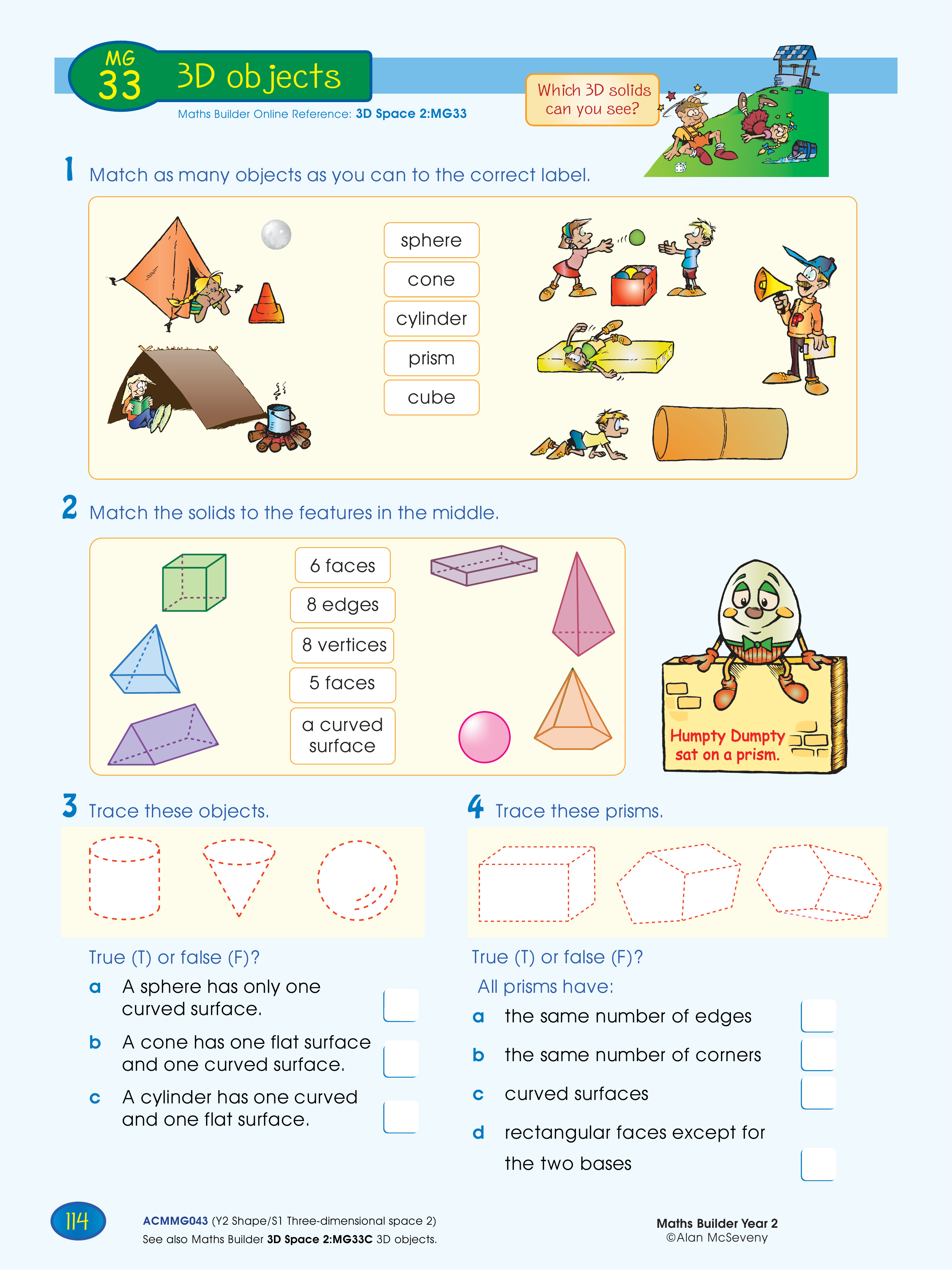 MG 33 3D objects

Maths Builder Online Reference: 3D Space 2:MG33

Which 3D solids can you see?

1 Match as many objects as you can to the correct label.

sphere
cone
cylinder
prism
cube

2 Match the solids to the features in the middle.

6 faces
8 edges
8 vertices
5 faces
a curved surface

Humpty Dumpty sat on a prism.

3 Trace these objects.

True (T) or false (F)?

a A sphere has only one curved surface.

b A cone has one flat surface and one curved surface.

c A cylinder has one curved and one flat surface.

4 Trace these prisms.

True (T) or false (F)?

All prisms have:

a the same number of edges

b the same number of corners

c curved surfaces

d rectangular faces except for the two bases

114

ACMMG043 (Y2 Shape/S1 Three-dimensional space 2)
See also Maths Builder 3D Space 2:MG33C 3D objects.

Maths Builder Year 2
©Alan McSeveny